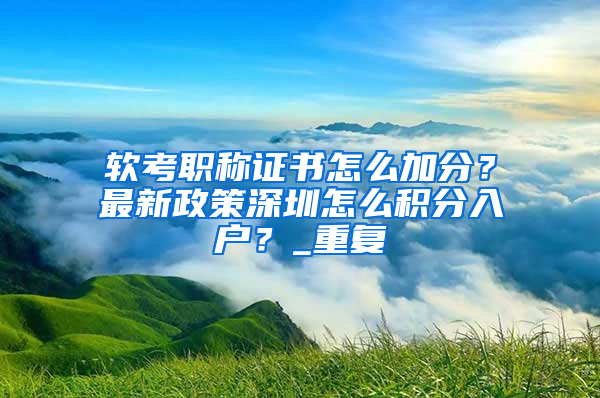 软考职称证书怎么加分？最新政策深圳怎么积分入户？_重复